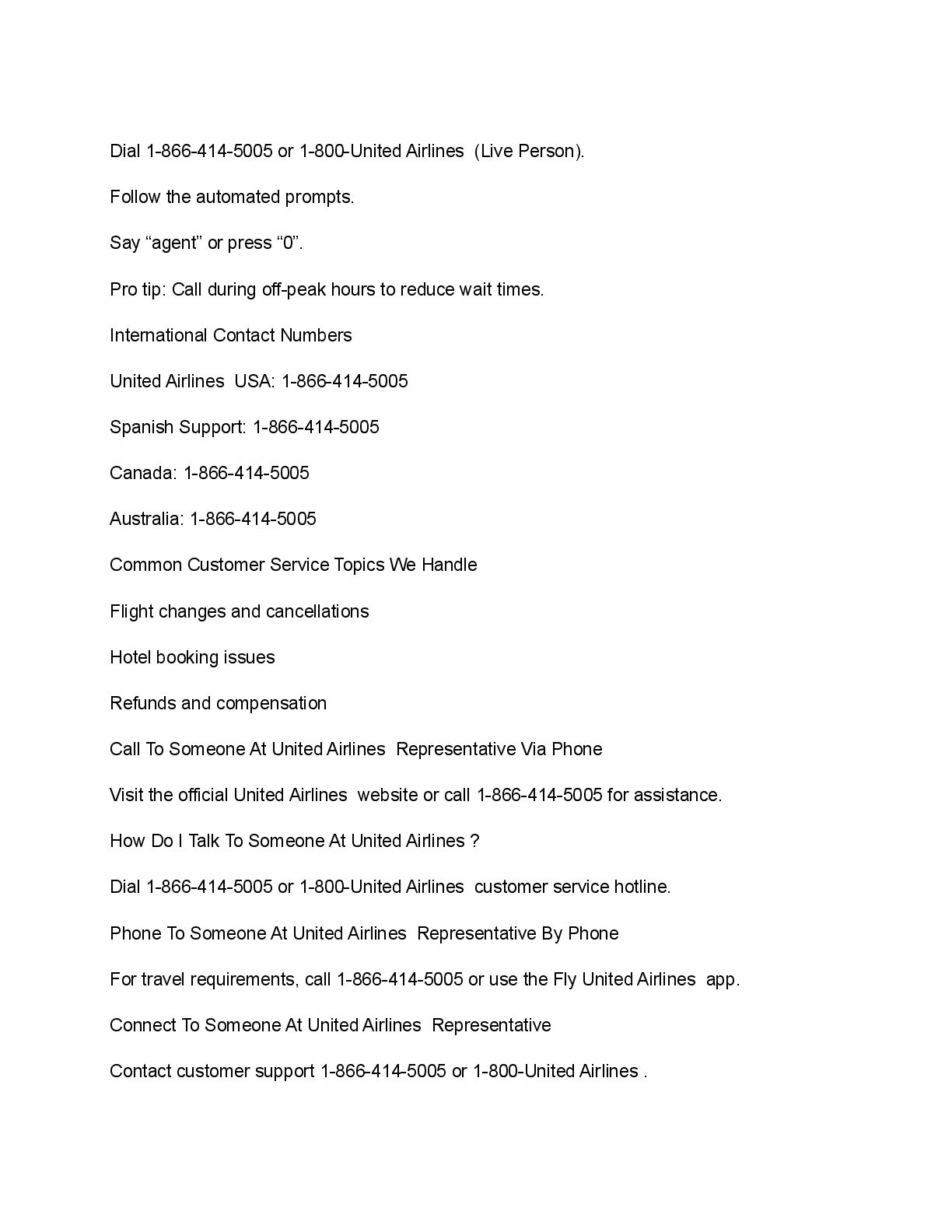 Dial 1-866-414-5005 or 1-800-United Airlines  (Live Person).

Follow the automated prompts.

Say “agent” or press “0”.

Pro tip: Call during off-peak hours to reduce wait times.

International Contact Numbers

United Airlines  USA: 1-866-414-5005

Spanish Support: 1-866-414-5005

Canada: 1-866-414-5005

Australia: 1-866-414-5005

Common Customer Service Topics We Handle

Flight changes and cancellations

Hotel booking issues

Refunds and compensation

Call To Someone At United Airlines  Representative Via Phone

Visit the official United Airlines  website or call 1-866-414-5005 for assistance.

How Do I Talk To Someone At United Airlines ?

Dial 1-866-414-5005 or 1-800-United Airlines  customer service hotline.

Phone To Someone At United Airlines  Representative By Phone

For travel requirements, call 1-866-414-5005 or use the Fly United Airlines  app.

Connect To Someone At United Airlines  Representative

Contact customer support 1-866-414-5005 or 1-800-United Airlines .